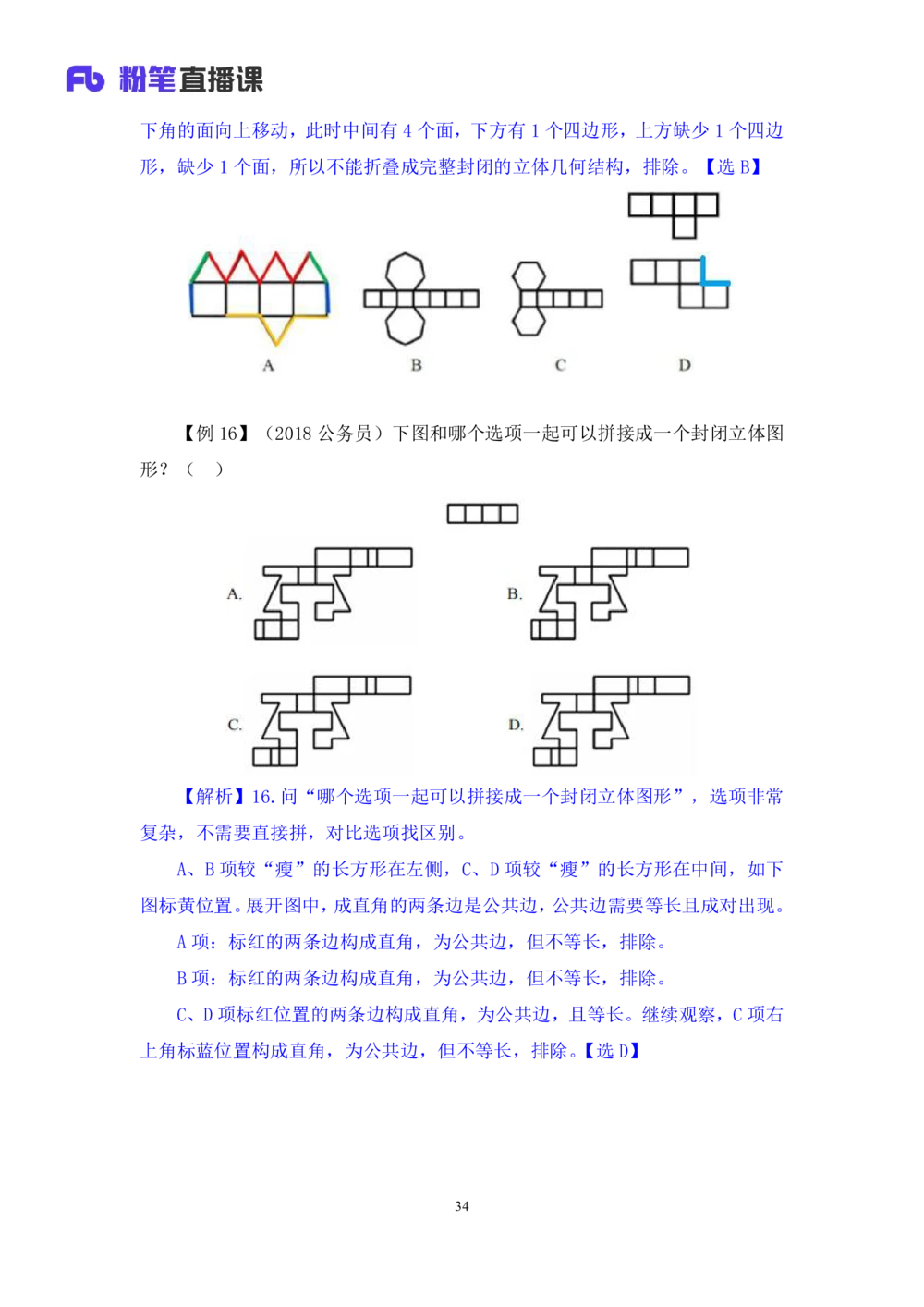 Fb 粉笔直播课

下角的面向上移动，此时中间有4个面，下方有1个四边形，上方缺少1个四边形，缺少1个面，所以不能折叠成完整封闭的立体几何结构，排除。【选B】

A B C D

【例16】（2018公务员）下图和哪个选项一起可以拼接成一个封闭立体图形？（ ）

A. B.

C. D.

【解析】16.问“哪个选项一起可以拼接成一个封闭立体图形”，选项非常复杂，不需要直接拼，对比选项找区别。

A、B项较“瘦”的长方形在左侧，C、D项较“瘦”的长方形在中间，如下图标黄位置。展开图中，成直角的两条边是公共边，公共边需要等长且成对出现。

A项：标红的两条边构成直角，为公共边，但不等长，排除。

B项：标红的两条边构成直角，为公共边，但不等长，排除。

C、D项标红位置的两条边构成直角，为公共边，且等长。继续观察，C项右上角标蓝位置构成直角，为公共边，但不等长，排除。【选D】

34